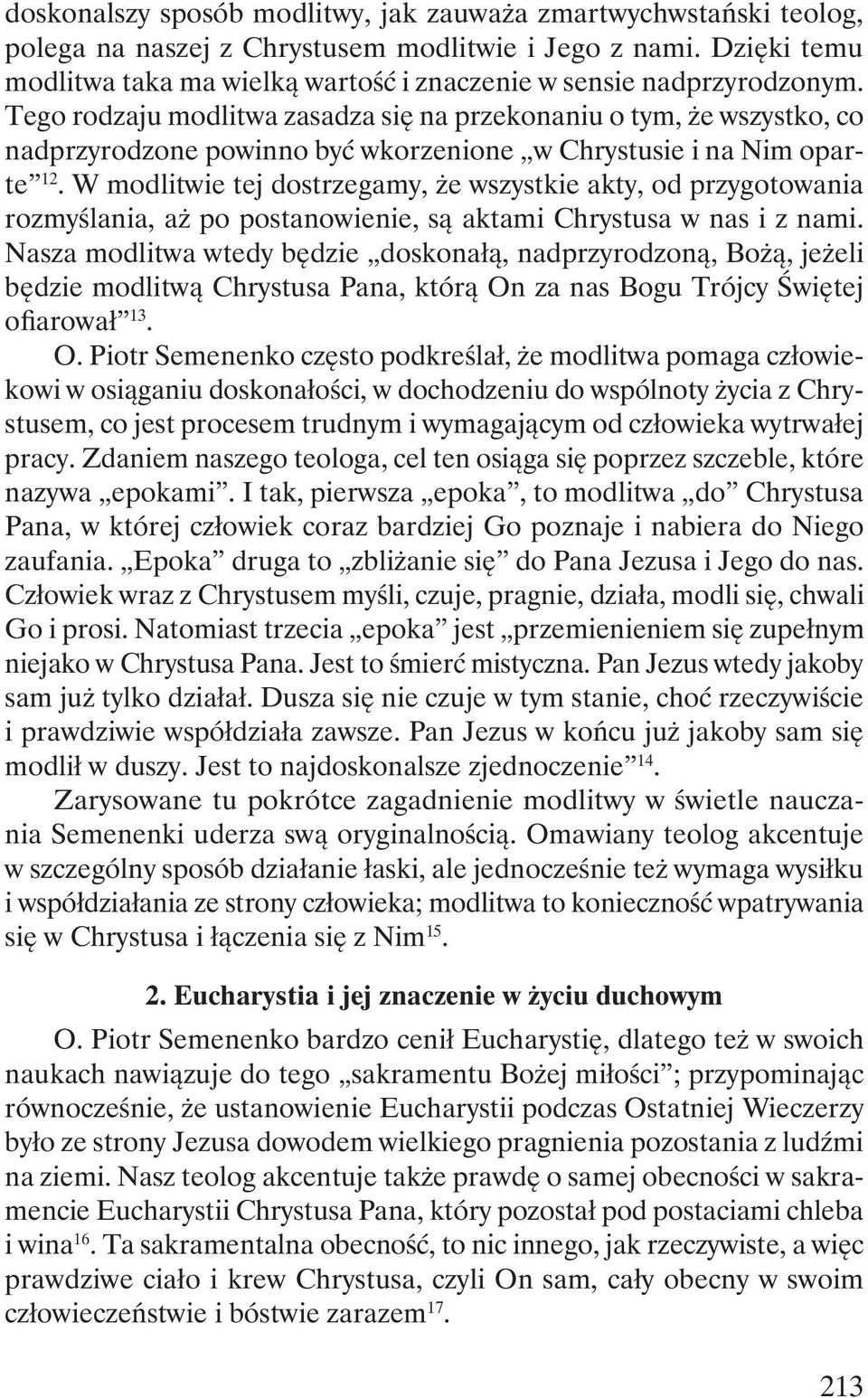 doskonalszy sposób modlitwy, jak zauważa zmartwychwstański teolog, polega na naszej z Chrystusem modlitwie i Jego z nami. Dzięki temu modlitwa taka ma wielką wartość i znaczenie w sensie nadprzyrodzonym. Tego rodzaju modlitwa zasadza się na przekonaniu o tym, że wszystko, co nadprzyrodzone powinno być wkorzenione „w Chrystusie i na Nim oparte”$^{12}$. W modlitwie tej dostrzegamy, że wszystkie akty, od przygotowania rozmyślania, aż po postanowienie, są aktami Chrystusa w nas i z nami. Nasza modlitwa wtedy będzie „doskonałą, nadprzyrodzoną, Bożą, jeżeli będzie modlitwą Chrystusa Pana, którą On za nas Bogu Trójcy Świętej ofiarował”$^{13}$.

O. Piotr Semenenko często podkreślał, że modlitwa pomaga człowiekowi w osiąganiu doskonałości, w dochodzeniu do wspólnoty życia z Chrystusem, co jest procesem trudnym i wymagającym od człowieka wytrwałej pracy. Zdaniem naszego teologa, cel ten osiąga się poprzez szczeble, które nazywa „epokami”. I tak, pierwsza „epoka”, to modlitwa „do” Chrystusa Pana, w której człowiek coraz bardziej Go poznaje i nabiera do Niego zaufania. „Epoka” druga to „zbliżanie się” do Pana Jezusa i Jego do nas. Człowiek wraz z Chrystusem myśli, czuje, pragnie, działa, modli się, chwali Go i prosi. Natomiast trzecia „epoka” jest „przemienieniem się zupełnym niejako w Chrystusa Pana. Jest to śmierć mistyczna. Pan Jezus wtedy jakoby sam już tylko działał. Dusza się nie czuje w tym stanie, choć rzeczywiście i prawdziwie współdziała zawsze. Pan Jezus w końcu już jakoby sam się modlił w duszy. Jest to najdoskonalsze zjednoczenie”$^{14}$.

Zarysowane tu pokrótce zagadnienie modlitwy w świetle nauczania Semenenki uderza swą oryginalnością. Omawiany teolog akcentuje w szczególny sposób działanie łaski, ale jednocześnie też wymaga wysiłku i współdziałania ze strony człowieka; modlitwa to konieczność wpatrywania się w Chrystusa i łączenia się z Nim$^{15}$.

2. Eucharystia i jej znaczenie w życiu duchowym

O. Piotr Semenenko bardzo cenił Eucharystię, dlatego też w swoich naukach nawiązuje do tego „sakramentu Bożej miłości”; przypominając równocześnie, że ustanowienie Eucharystii podczas Ostatniej Wieczerzy było ze strony Jezusa dowodem wielkiego pragnienia pozostania z ludźmi na ziemi. Nasz teolog akcentuje także prawdę o samej obecności w sakramencie Eucharystii Chrystusa Pana, który pozostał pod postaciami chleba i wina$^{16}$. Ta sakramentalna obecność, to nic innego, jak rzeczywiste, a więc prawdziwe ciało i krew Chrystusa, czyli On sam, cały obecny w swoim człowieczeństwie i bóstwie zarazem$^{17}$.

213